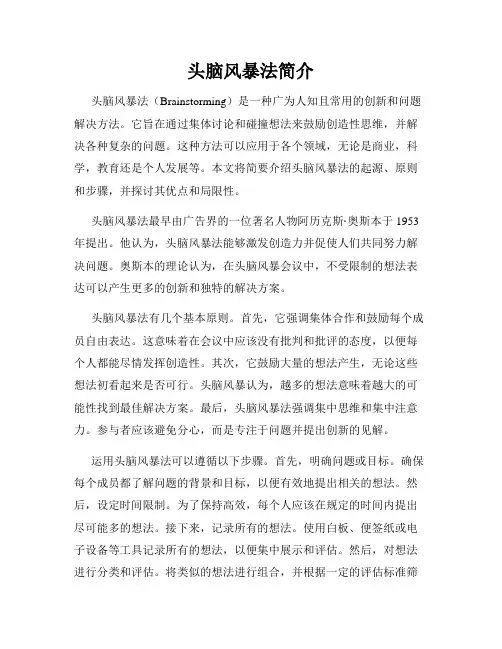 头脑风暴法简介

头脑风暴法（Brainstorming）是一种广为人知且常用的创新和问题解决方法。它旨在通过集体讨论和碰撞想法来鼓励创造性思维，并解决各种复杂的问题。这种方法可以应用于各个领域，无论是商业，科学，教育还是个人发展等。本文将简要介绍头脑风暴法的起源、原则和步骤，并探讨其优点和局限性。

头脑风暴法最早由广告界的一位著名人物阿历克斯·奥斯本于1953年提出。他认为，头脑风暴法能够激发创造力并促使人们共同努力解决问题。奥斯本的理论认为，在头脑风暴会议中，不受限制的想法表达可以产生更多的创新和独特的解决方案。

头脑风暴法有几个基本原则。首先，它强调集体合作和鼓励每个成员自由表达。这意味着在会议中应该没有批判和批评的态度，以便每个人都能尽情发挥创造性。其次，它鼓励大量的想法产生，无论这些想法初看起来是否可行。头脑风暴认为，越多的想法意味着越大的可能性找到最佳解决方案。最后，头脑风暴法强调集中思维和集中注意力。参与者应该避免分心，而是专注于问题并提出创新的见解。

运用头脑风暴法可以遵循以下步骤。首先，明确问题或目标。确保每个成员都了解问题的背景和目标，以便有效地提出相关的想法。然后，设定时间限制。为了保持高效，每个人应该在规定的时间内提出尽可能多的想法。接下来，记录所有的想法。使用白板、便签纸或电子设备等工具记录所有的想法，以便集中展示和评估。然后，对想法进行分类和评估。将类似的想法进行组合，并根据一定的评估标准筛